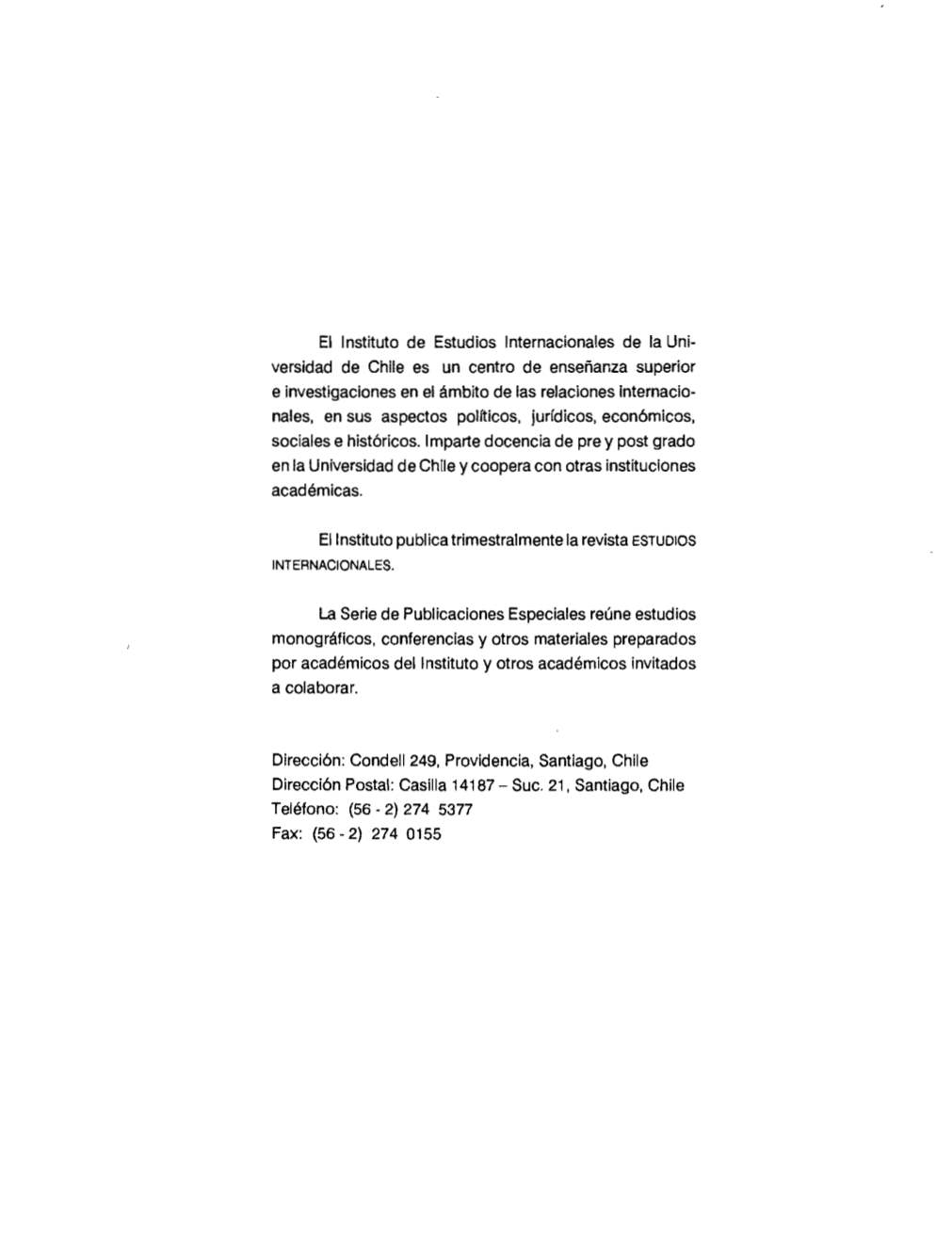 El Instituto de Estudios Internacionales de la Universidad de Chile es un centro de enseñanza superior e investigaciones en el ámbito de las relaciones internacionales, en sus aspectos políticos, jurídicos, económicos, sociales e históricos. Imparte docencia de pre y post grado en la Universidad de Chile y coopera con otras instituciones académicas.

El Instituto publica trimestralmente la revista ESTUDIOS INTERNACIONALES.

La Serie de Publicaciones Especiales reúne estudios monográficos, conferencias y otros materiales preparados por académicos del Instituto y otros académicos invitados a colaborar.

Dirección: Condell 249, Providencia, Santiago, Chile
Dirección Postal: Casilla 14187 – Suc. 21, Santiago, Chile
Teléfono: (56 - 2) 274 5377
Fax: (56 - 2) 274 0155